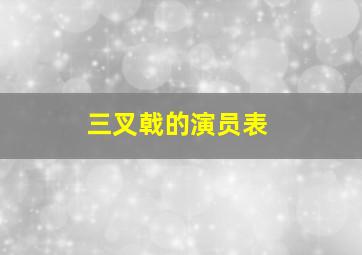 三叉戟的演员表